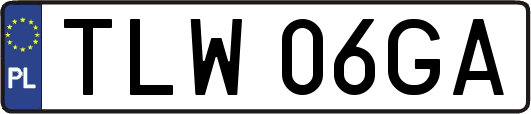 PL

TLW 06GA